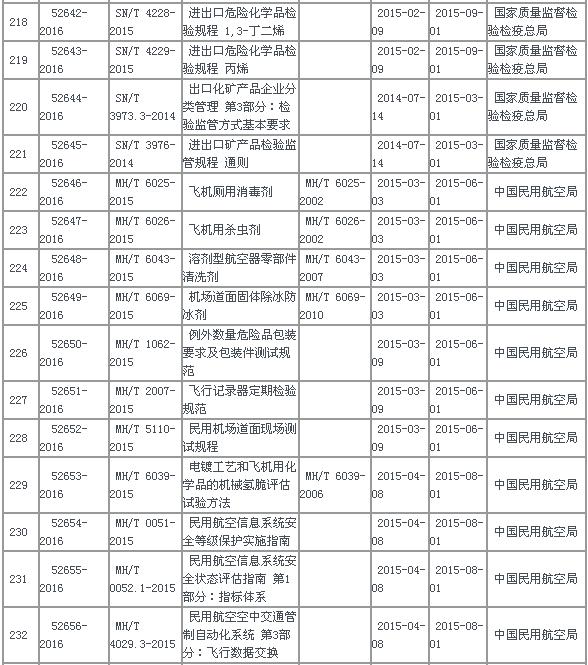 | | | | | | | | |
|---|---|---|---|---|---|---|---|
| 218 | 52642-2016 | SN/T 4228-2015 | 进出口危险化学品检验规程 1,3-丁二烯 | | 2015-02-09 | 2015-09-01 | 国家质量监督检验检疫总局 |
| 219 | 52643-2016 | SN/T 4229-2015 | 进出口危险化学品检验规程 丙烯 | | 2015-02-09 | 2015-09-01 | 国家质量监督检验检疫总局 |
| 220 | 52644-2016 | SN/T 3973.3-2014 | 出口化矿产品企业分类管理 第3部分：检验监管方式基本要求 | | 2014-07-14 | 2015-03-01 | 国家质量监督检验检疫总局 |
| 221 | 52645-2016 | SN/T 3976-2014 | 进出口矿产品检验监管规程 通则 | | 2014-07-14 | 2015-03-01 | 国家质量监督检验检疫总局 |
| 222 | 52646-2016 | MH/T 6025-2015 | 飞机厕用消毒剂 | MH/T 6025-2002 | 2015-03-03 | 2015-06-01 | 中国民用航空局 |
| 223 | 52647-2016 | MH/T 6026-2015 | 飞机用杀虫剂 | MH/T 6026-2002 | 2015-03-03 | 2015-06-01 | 中国民用航空局 |
| 224 | 52648-2016 | MH/T 6043-2015 | 溶剂型航空器零部件清洗剂 | MH/T 6043-2007 | 2015-03-03 | 2015-06-01 | 中国民用航空局 |
| 225 | 52649-2016 | MH/T 6069-2015 | 机场道面固体除冰防冰剂 | MH/T 6069-2010 | 2015-03-03 | 2015-06-01 | 中国民用航空局 |
| 226 | 52650-2016 | MH/T 1062-2015 | 例外数量危险品包装要求及包装件测试规范 | | 2015-03-09 | 2015-06-01 | 中国民用航空局 |
| 227 | 52651-2016 | MH/T 2007-2015 | 飞行记录器定期检验规范 | | 2015-03-09 | 2015-06-01 | 中国民用航空局 |
| 228 | 52652-2016 | MH/T 5110-2015 | 民用机场道面现场测试规程 | | 2015-03-09 | 2015-06-01 | 中国民用航空局 |
| 229 | 52653-2016 | MH/T 6039-2015 | 电镀工艺和飞机用化学品的机械氢脆评估试验方法 | MH/T 6039-2006 | 2015-04-08 | 2015-08-01 | 中国民用航空局 |
| 230 | 52654-2016 | MH/T 0051-2015 | 民用航空信息系统安全等级保护实施指南 | | 2015-04-08 | 2015-08-01 | 中国民用航空局 |
| 231 | 52655-2016 | MH/T 0052.1-2015 | 民用航空信息系统安全状态评估指南 第1部分：指标体系 | | 2015-04-08 | 2015-08-01 | 中国民用航空局 |
| 232 | 52656-2016 | MH/T 4029.3-2015 | 民用航空空中交通管制自动化系统 第3部分：飞行数据交换 | | 2015-04-08 | 2015-08-01 | 中国民用航空局 |